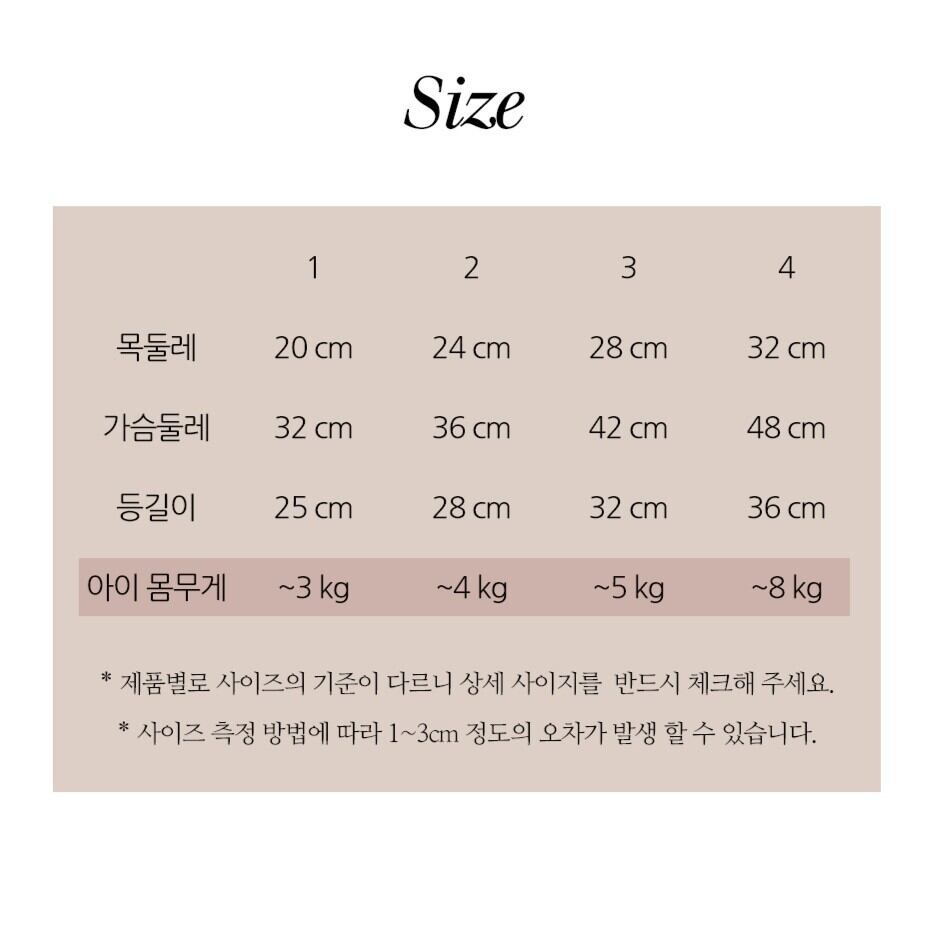 Size

|  | 1 | 2 | 3 | 4 |
|---|---|---|---|---|
| 목둘레 | 20 cm | 24 cm | 28 cm | 32 cm |
| 가슴둘레 | 32 cm | 36 cm | 42 cm | 48 cm |
| 등길이 | 25 cm | 28 cm | 32 cm | 36 cm |
| 아이 몸무게 | ~3 kg | ~4 kg | ~5 kg | ~8 kg |

* 제품별로 사이즈의 기준이 다르니 상세 사이지를 반드시 체크해 주세요.

* 사이즈 측정 방법에 따라 1~3cm 정도의 오차가 발생 할 수 있습니다.